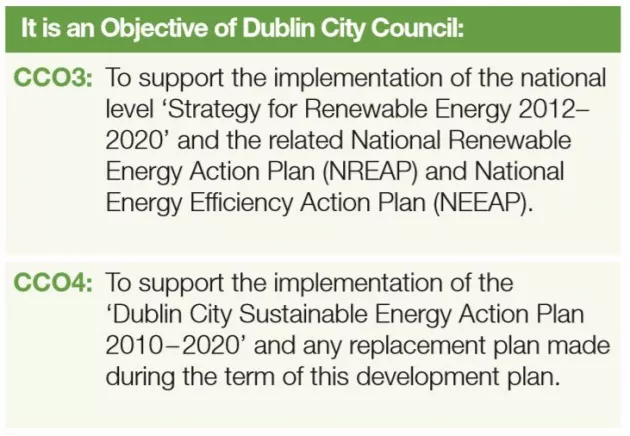 It is an Objective of Dublin City Council:

CCO3: To support the implementation of the national level ‘Strategy for Renewable Energy 2012–2020’ and the related National Renewable Energy Action Plan (NREAP) and National Energy Efficiency Action Plan (NEEAP).

CCO4: To support the implementation of the ‘Dublin City Sustainable Energy Action Plan 2010–2020’ and any replacement plan made during the term of this development plan.